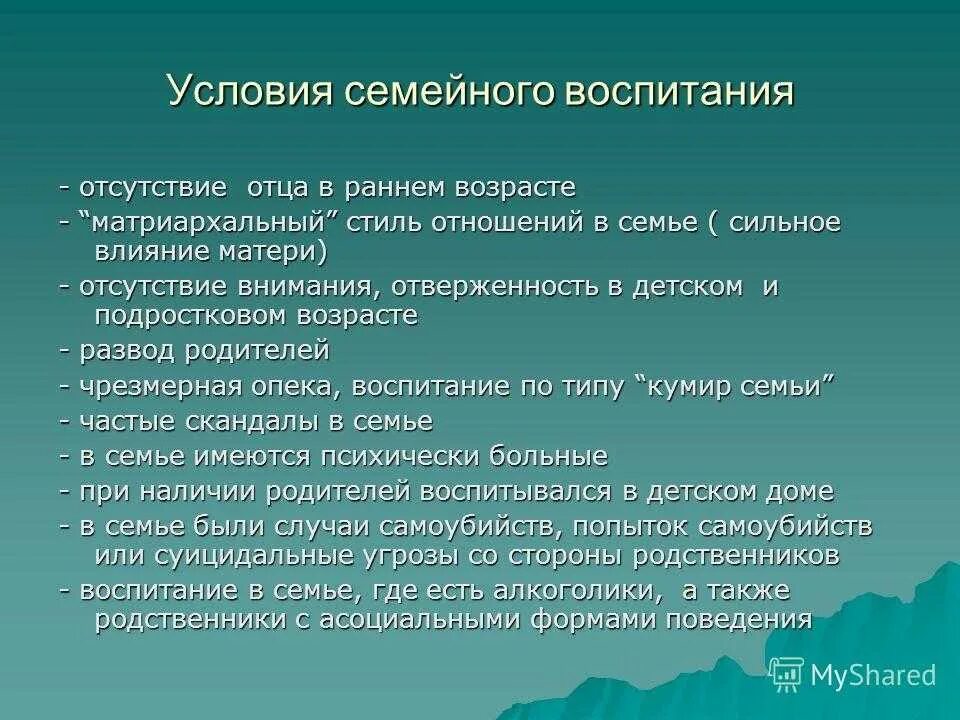 Условия семейного воспитания

- отсутствие отца в раннем возрасте

- “матриархальный” стиль отношений в семье ( сильное влияние матери)

- отсутствие внимания, отверженность в детском и подростковом возрасте

- развод родителей

- чрезмерная опека, воспитание по типу “кумир семьи”

- частые скандалы в семье

- в семье имеются психически больные

- при наличии родителей воспитывался в детском доме

- в семье были случаи самоубийств, попыток самоубийств или суицидальные угрозы со стороны родственников

- воспитание в семье, где есть алкоголики, а также родственники с асоциальными формами поведения

MyShared